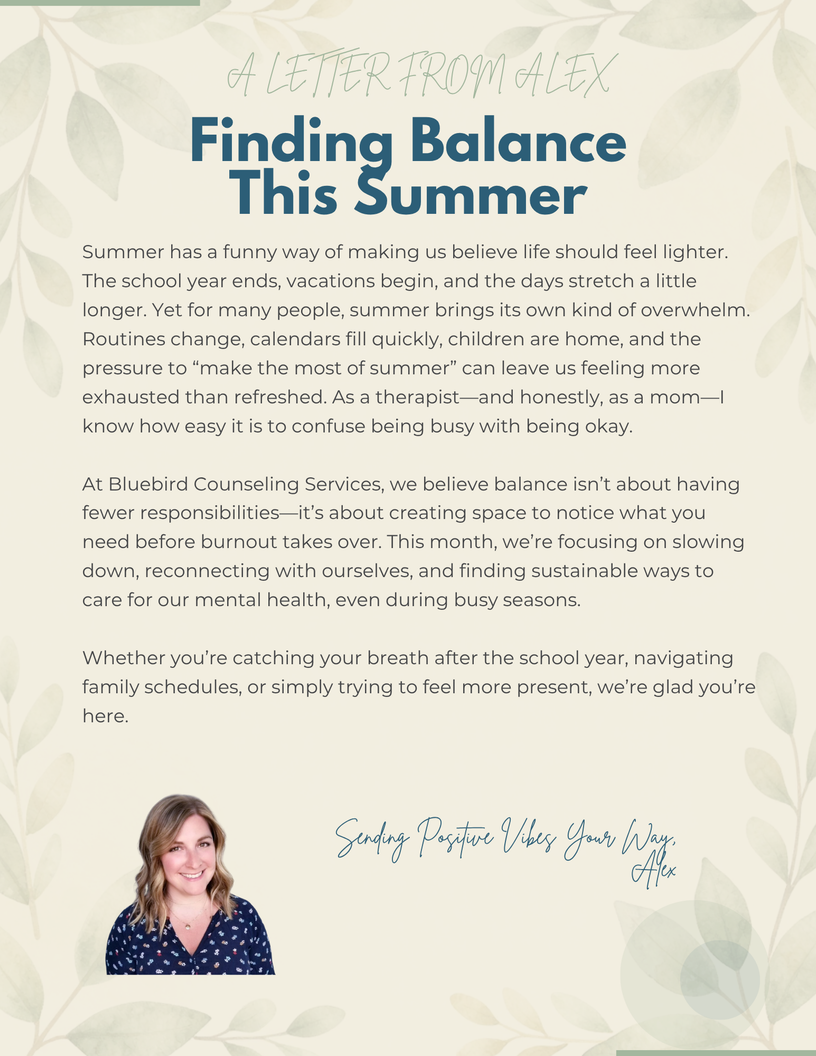 A LETTER FROM ALEX

Finding Balance This Summer

Summer has a funny way of making us believe life should feel lighter. The school year ends, vacations begin, and the days stretch a little longer. Yet for many people, summer brings its own kind of overwhelm. Routines change, calendars fill quickly, children are home, and the pressure to “make the most of summer” can leave us feeling more exhausted than refreshed. As a therapist—and honestly, as a mom—I know how easy it is to confuse being busy with being okay.

At Bluebird Counseling Services, we believe balance isn’t about having fewer responsibilities—it’s about creating space to notice what you need before burnout takes over. This month, we’re focusing on slowing down, reconnecting with ourselves, and finding sustainable ways to care for our mental health, even during busy seasons.

Whether you’re catching your breath after the school year, navigating family schedules, or simply trying to feel more present, we’re glad you’re here.

Sending Positive Vibes Your Way,
Alex